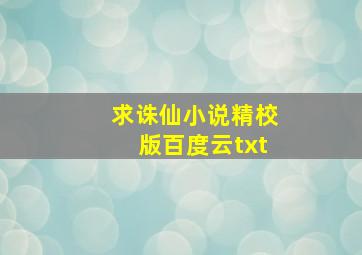 求诛仙小说精校版百度云txt